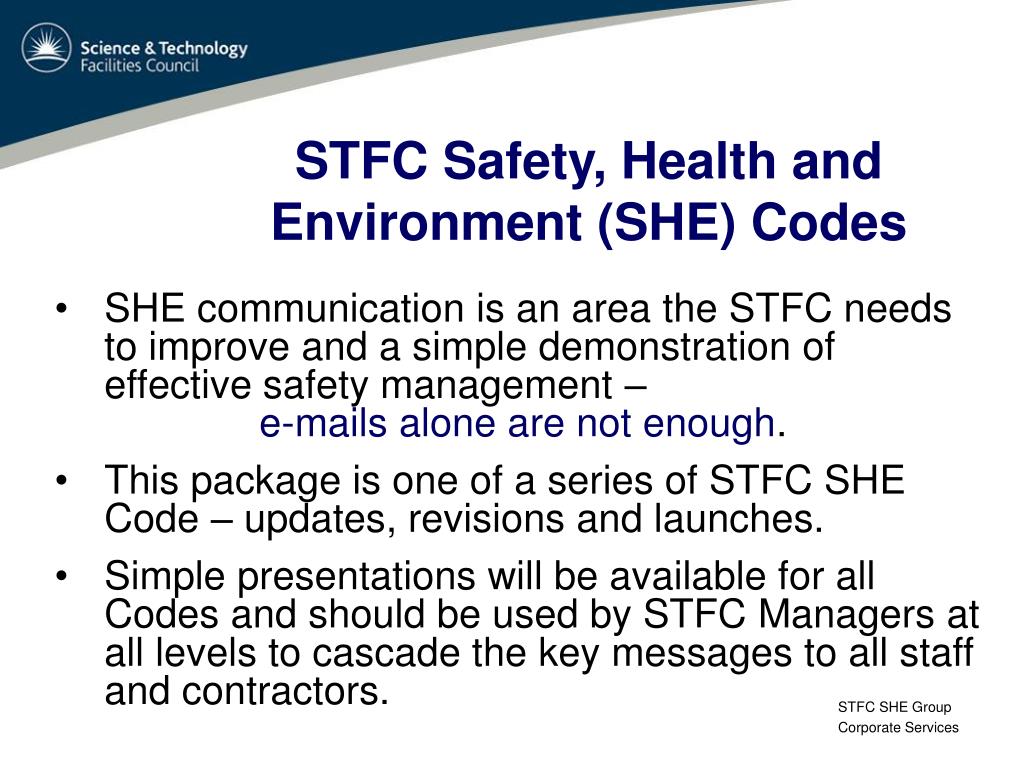 Science & Technology
Facilities Council

STFC Safety, Health and Environment (SHE) Codes

• SHE communication is an area the STFC needs to improve and a simple demonstration of effective safety management –
e-mails alone are not enough.

• This package is one of a series of STFC SHE Code – updates, revisions and launches.

• Simple presentations will be available for all Codes and should be used by STFC Managers at all levels to cascade the key messages to all staff and contractors.

STFC SHE Group
Corporate Services